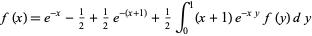 $f(x) = e^{-x} - \frac{1}{2} + \frac{1}{2} e^{-(x+1)} + \frac{1}{2} \int_0^1 (x+1) e^{-xy} f(y) \, dy$